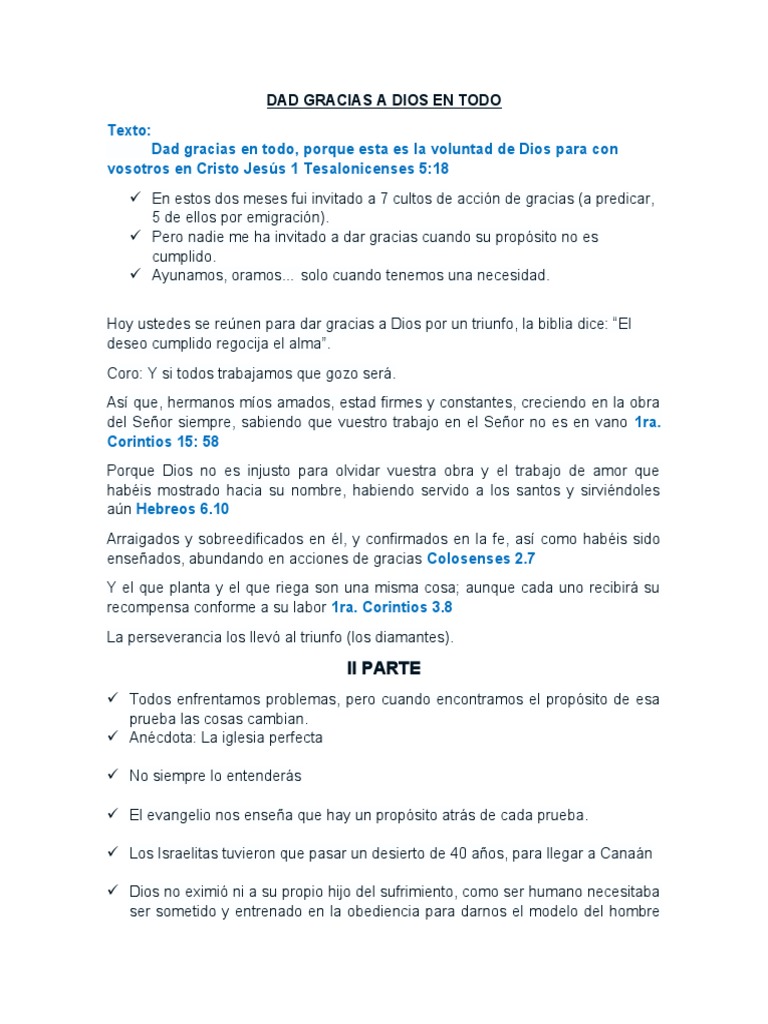 DAD GRACIAS A DIOS EN TODO

Texto:

Dad gracias en todo, porque esta es la voluntad de Dios para con vosotros en Cristo Jesús 1 Tesalonicenses 5:18

✓ En estos dos meses fui invitado a 7 cultos de acción de gracias (a predicar, 5 de ellos por emigración).
✓ Pero nadie me ha invitado a dar gracias cuando su propósito no es cumplido.
✓ Ayunamos, oramos... solo cuando tenemos una necesidad.

Hoy ustedes se reúnen para dar gracias a Dios por un triunfo, la biblia dice: "El deseo cumplido regocija el alma".

Coro: Y si todos trabajamos que gozo será.

Así que, hermanos míos amados, estad firmes y constantes, creciendo en la obra del Señor siempre, sabiendo que vuestro trabajo en el Señor no es en vano 1ra. Corintios 15: 58

Porque Dios no es injusto para olvidar vuestra obra y el trabajo de amor que habéis mostrado hacia su nombre, habiendo servido a los santos y sirviéndoles aún Hebreos 6.10

Arraigados y sobreedificados en él, y confirmados en la fe, así como habéis sido enseñados, abundando en acciones de gracias Colosenses 2.7

Y el que planta y el que riega son una misma cosa; aunque cada uno recibirá su recompensa conforme a su labor 1ra. Corintios 3.8

La perseverancia los llevó al triunfo (los diamantes).

II PARTE

✓ Todos enfrentamos problemas, pero cuando encontramos el propósito de esa prueba las cosas cambian.
✓ Anécdota: La iglesia perfecta

✓ No siempre lo entenderás

✓ El evangelio nos enseña que hay un propósito atrás de cada prueba.

✓ Los Israelitas tuvieron que pasar un desierto de 40 años, para llegar a Canaán

✓ Dios no eximió ni a su propio hijo del sufrimiento, como ser humano necesitaba ser sometido y entrenado en la obediencia para darnos el modelo del hombre